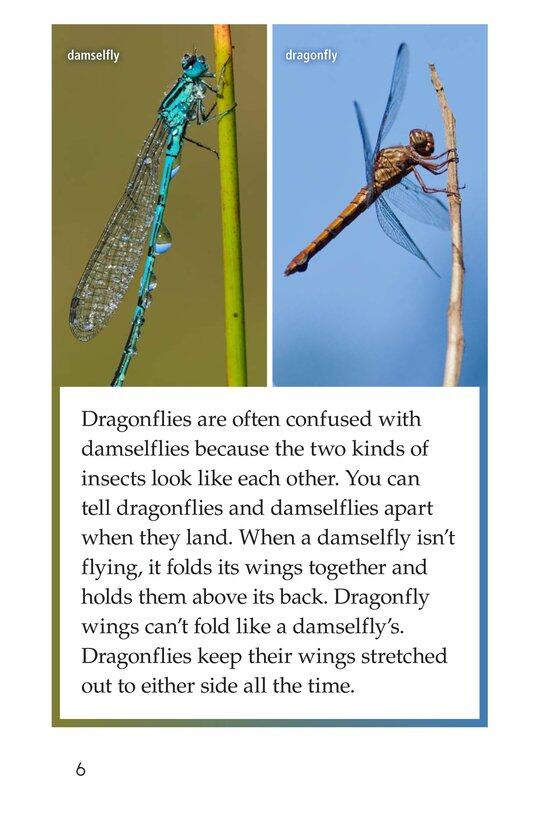 damselfly

dragonfly

Dragonflies are often confused with damselflies because the two kinds of insects look like each other. You can tell dragonflies and damselflies apart when they land. When a damselfly isn't flying, it folds its wings together and holds them above its back. Dragonfly wings can't fold like a damselfly's. Dragonflies keep their wings stretched out to either side all the time.

6